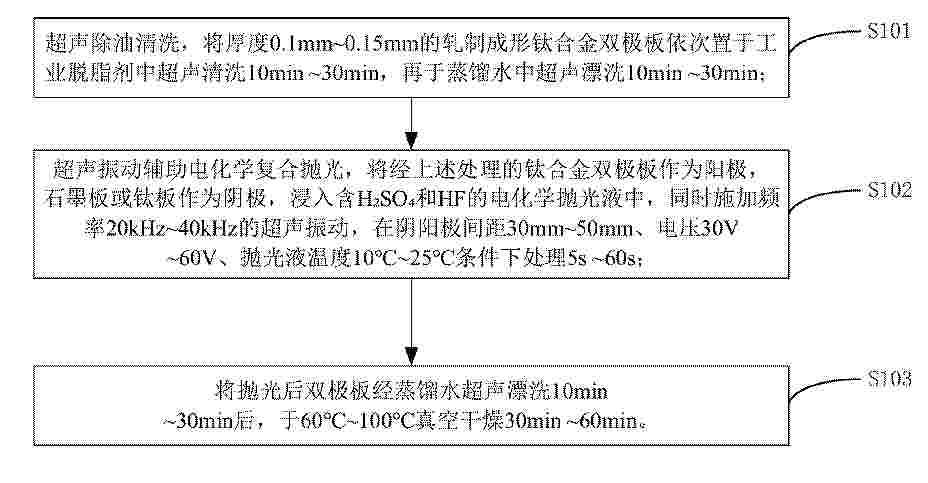 超声除油清洗，将厚度0.1mm~0.15mm的轧制成形钛合金双极板依次置于工业脱脂剂中超声清洗10min ~30min，再于蒸馏水中超声漂洗10min ~30min；

S101

超声振动辅助电化学复合抛光，将经上述处理的钛合金双极板作为阳极，石墨板或钛板作为阴极，浸入含$H_2SO_4$和HF的电化学抛光液中，同时施加频率20kHz~40kHz的超声振动，在阴阳极间距30mm~50mm、电压30V ~60V、抛光液温度10°C~25°C条件下处理5s ~60s；

S102

将抛光后双极板经蒸馏水超声漂洗10min ~30min后，于60°C~100°C真空干燥30min ~60min。

S103